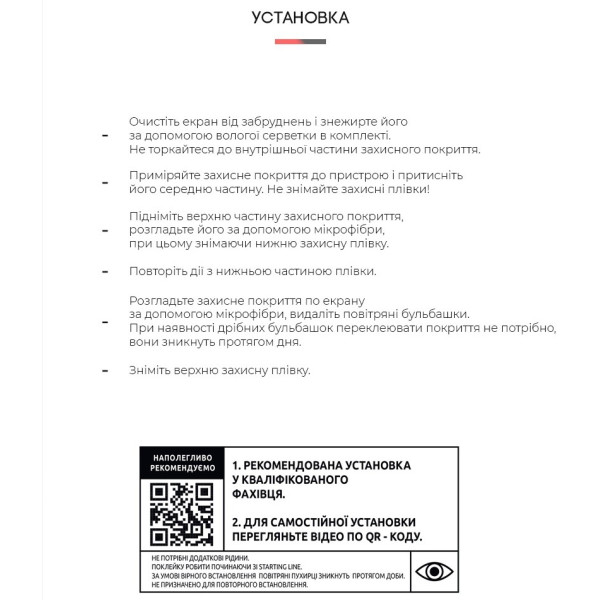 УСТАНОВКА

- Очистіть екран від забруднень і знежирте його за допомогою вологої серветки в комплекті. Не торкайтеся до внутрішньої частини захисного покриття.

- Приміряйте захисне покриття до пристрою і притисніть його середню частину. Не знімайте захисні плівки!

- Підніміть верхню частину захисного покриття, розгладьте його за допомогою мікрофібри, при цьому знімаючи нижню захисну плівку.

- Повторіть дії з нижньою частиною плівки.

- Розгладьте захисне покриття по екрану за допомогою мікрофібри, видаліть повітряні бульбашки. При наявності дрібних бульбашок переклеювати покриття не потрібно, вони зникнуть протягом дня.

- Зніміть верхню захисну плівку.

НАПОЛЕГЛИВО РЕКОМЕНДУЄМО

1. РЕКОМЕНДОВАНА УСТАНОВКА У КВАЛІФІКОВАНОГО ФАХІВЦЯ.

2. ДЛЯ САМОСТІЙНОЇ УСТАНОВКИ ПЕРЕГЛЯНЬТЕ ВІДЕО ПО QR - КОДУ.

НЕ ПОТРІБНІ ДОДАТКОВІ РІДИНИ.
ПОКЛЕЙКУ РОБИТИ ПОЧИНАЮЧИ ЗІ STARTING LINE.
ЗА УМОВІ ВІРНОГО ВСТАНОВЛЕННЯ ПОВІТРЯНІ ПУХИРЦІ ЗНИКНУТЬ ПРОТЯГОМ ДОБИ.
НЕ ПРИЗНАЧЕНО ДЛЯ ПОВТОРНОГО ВСТАНОВЛЕННЯ.